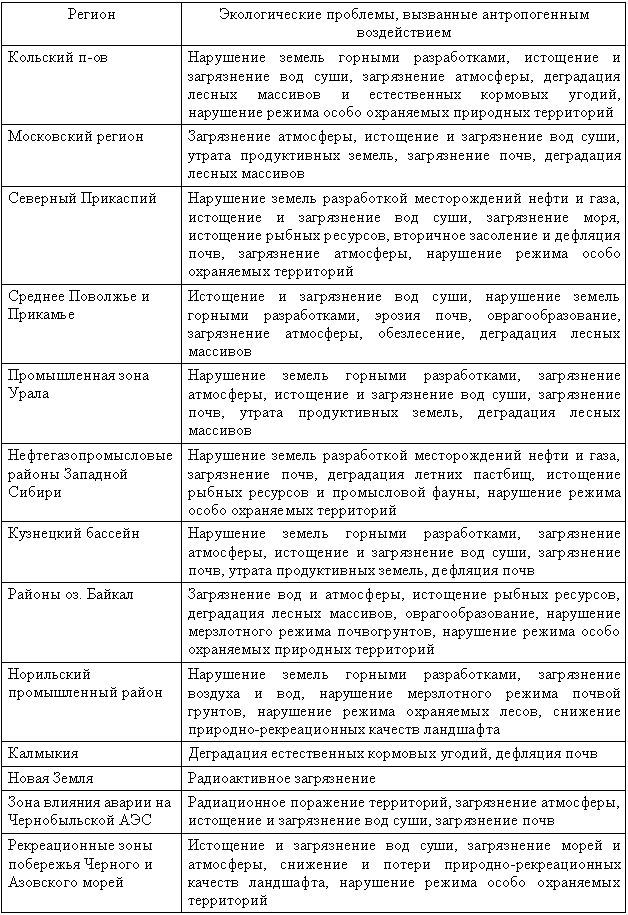 | Регион | Экологические проблемы, вызванные антропогенным воздействием |
|---|---|
| Кольский п-ов | Нарушение земель горными разработками, истощение и загрязнение вод суши, загрязнение атмосферы, деградация лесных массивов и естественных кормовых угодий, нарушение режима особо охраняемых природных территорий |
| Московский регион | Загрязнение атмосферы, истощение и загрязнение вод суши, утрата продуктивных земель, загрязнение почв, деградация лесных массивов |
| Северный Прикаспий | Нарушение земель разработкой месторождений нефти и газа, истощение и загрязнение вод суши, загрязнение моря, истощение рыбных ресурсов, вторичное засоление и дефляция почв, загрязнение атмосферы, нарушение режима особо охраняемых территорий |
| Среднее Поволжье и Прикамье | Истощение и загрязнение вод суши, нарушение земель горными разработками, эрозия почв, оврагообразование, загрязнение атмосферы, обезлесение, деградация лесных массивов |
| Промышленная зона Урала | Нарушение земель горными разработками, загрязнение атмосферы, истощение и загрязнение вод суши, загрязнение почв, утрата продуктивных земель, деградация лесных массивов |
| Нефтегазопромысловые районы Западной Сибири | Нарушение земель разработкой месторождений нефти и газа, загрязнение почв, деградация летних пастбищ, истощение рыбных ресурсов и промысловой фауны, нарушение режима особо охраняемых территорий |
| Кузнецкий бассейн | Нарушение земель горными разработками, загрязнение атмосферы, истощение и загрязнение вод суши, загрязнение почв, утрата продуктивных земель, дефляция почв |
| Районы оз. Байкал | Загрязнение вод и атмосферы, истощение рыбных ресурсов, деградация лесных массивов, оврагообразование, нарушение мерзлотного режима почвогрунтов, нарушение режима особо охраняемых природных территорий |
| Норильский промышленный район | Нарушение земель горными разработками, загрязнение воздуха и вод, нарушение мерзлотного режима почвой грунтов, нарушение режима охраняемых лесов, снижение природно-рекреационных качеств ландшафта |
| Калмыкия | Деградация естественных кормовых угодий, дефляция почв |
| Новая Земля | Радиоактивное загрязнение |
| Зона влияния аварии на Чернобыльской АЭС | Радиационное поражение территорий, загрязнение атмосферы, истощение и загрязнение вод суши, загрязнение почв |
| Рекреационные зоны побережья Черного и Азовского морей | Истощение и загрязнение вод суши, загрязнение морей и атмосферы, снижение и потери природно-рекреационных качеств ландшафта, нарушение режима особо охраняемых территорий |